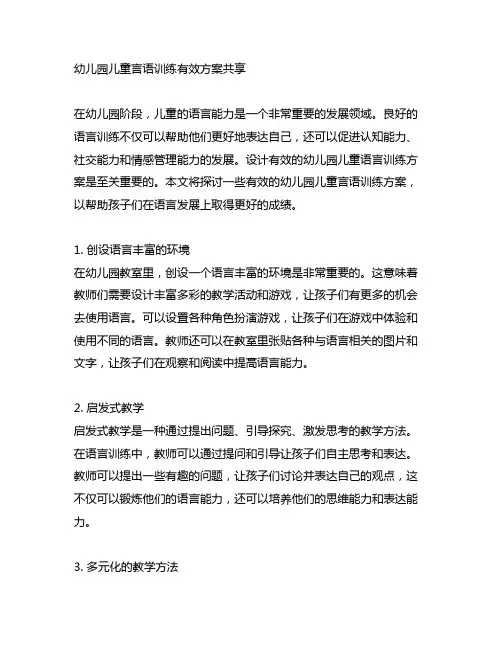 幼儿园儿童言语训练有效方案共享

在幼儿园阶段，儿童的语言能力是一个非常重要的发展领域。良好的语言训练不仅可以帮助他们更好地表达自己，还可以促进认知能力、社交能力和情感管理能力的发展。设计有效的幼儿园儿童语言训练方案是至关重要的。本文将探讨一些有效的幼儿园儿童言语训练方案，以帮助孩子们在语言发展上取得更好的成绩。

1. 创设语言丰富的环境
在幼儿园教室里，创设一个语言丰富的环境是非常重要的。这意味着教师们需要设计丰富多彩的教学活动和游戏，让孩子们有更多的机会去使用语言。可以设置各种角色扮演游戏，让孩子们在游戏中体验和使用不同的语言。教师还可以在教室里张贴各种与语言相关的图片和文字，让孩子们在观察和阅读中提高语言能力。

2. 启发式教学
启发式教学是一种通过提出问题、引导探究、激发思考的教学方法。在语言训练中，教师可以通过提问和引导让孩子们自主思考和表达。教师可以提出一些有趣的问题，让孩子们讨论并表达自己的观点，这不仅可以锻炼他们的语言能力，还可以培养他们的思维能力和表达能力。

3. 多元化的教学方法